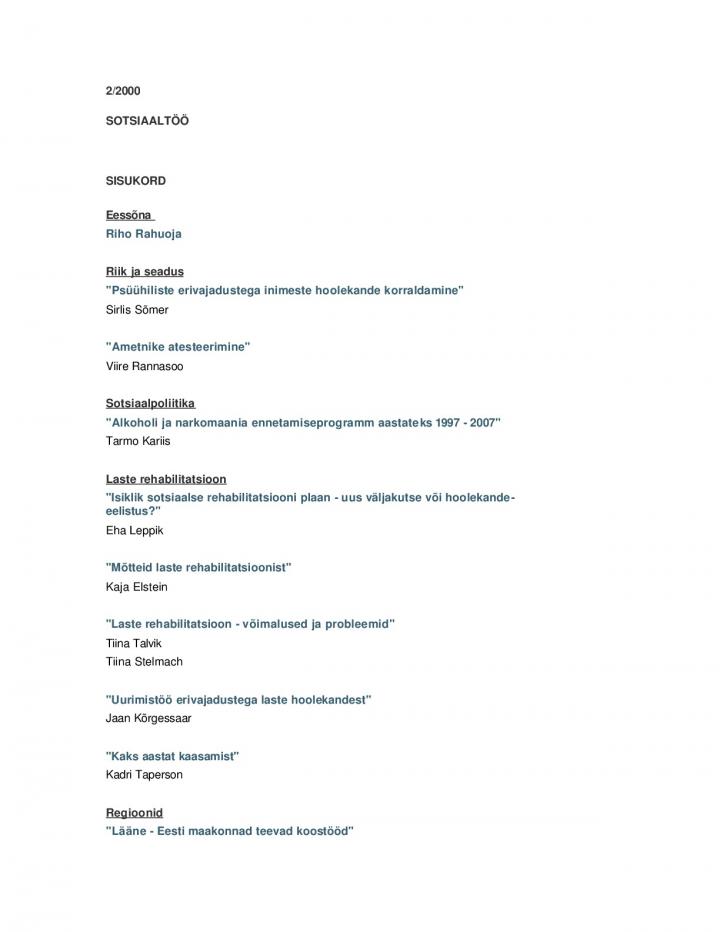 2/2000

SOTSIAALTÖÖ

SISUKORD

Eessõna
Riho Rahuoja

Riik ja seadus
"Psüühiliste erivajadustega inimeste hoolekande korraldamine"
Sirlis Sõmer

"Ametnike atesteerimine"
Viire Rannasoo

Sotsiaalpoliitika
"Alkoholi ja narkomaania ennetamiseprogramm aastateks 1997 - 2007"
Tarmo Kariis

Laste rehabilitatsioon
"Isiklik sotsiaalse rehabilitatsiooni plaan - uus väljakutse või hoolekande-eelistus?"
Eha Leppik

"Mõtteid laste rehabilitatsioonist"
Kaja Elstein

"Laste rehabilitatsioon - võimalused ja probleemid"
Tiina Talvik
Tiina Stelmach

"Uurimistöö erivajadustega laste hoolekandest"
Jaan Kõrgessaar

"Kaks aastat kaasamist"
Kadri Taperson

Regioonid
"Lääne - Eesti maakonnad teevad koostööd"